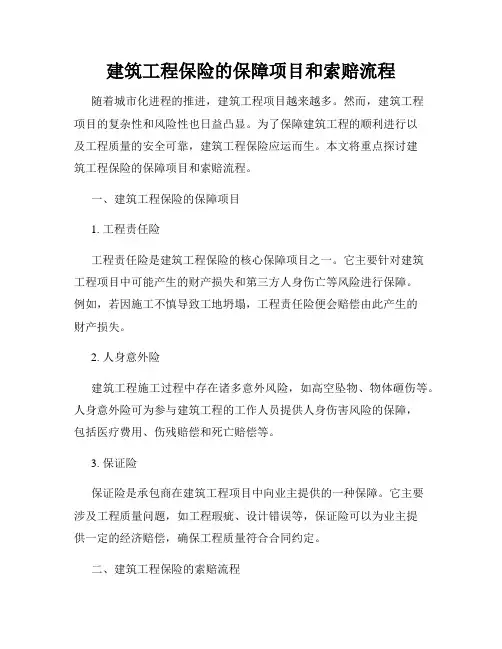 建筑工程保险的保障项目和索赔流程

随着城市化进程的推进，建筑工程项目越来越多。然而，建筑工程项目的复杂性和风险性也日益凸显。为了保障建筑工程的顺利进行以及工程质量的安全可靠，建筑工程保险应运而生。本文将重点探讨建筑工程保险的保障项目和索赔流程。

一、建筑工程保险的保障项目

1. 工程责任险

工程责任险是建筑工程保险的核心保障项目之一。它主要针对建筑工程项目中可能产生的财产损失和第三方人身伤亡等风险进行保障。例如，若因施工不慎导致工地坍塌，工程责任险便会赔偿由此产生的财产损失。

2. 人身意外险

建筑工程施工过程中存在诸多意外风险，如高空坠物、物体砸伤等。人身意外险可为参与建筑工程的工作人员提供人身伤害风险的保障，包括医疗费用、伤残赔偿和死亡赔偿等。

3. 保证险

保证险是承包商在建筑工程项目中向业主提供的一种保障。它主要涉及工程质量问题，如工程瑕疵、设计错误等，保证险可以为业主提供一定的经济赔偿，确保工程质量符合合同约定。

二、建筑工程保险的索赔流程